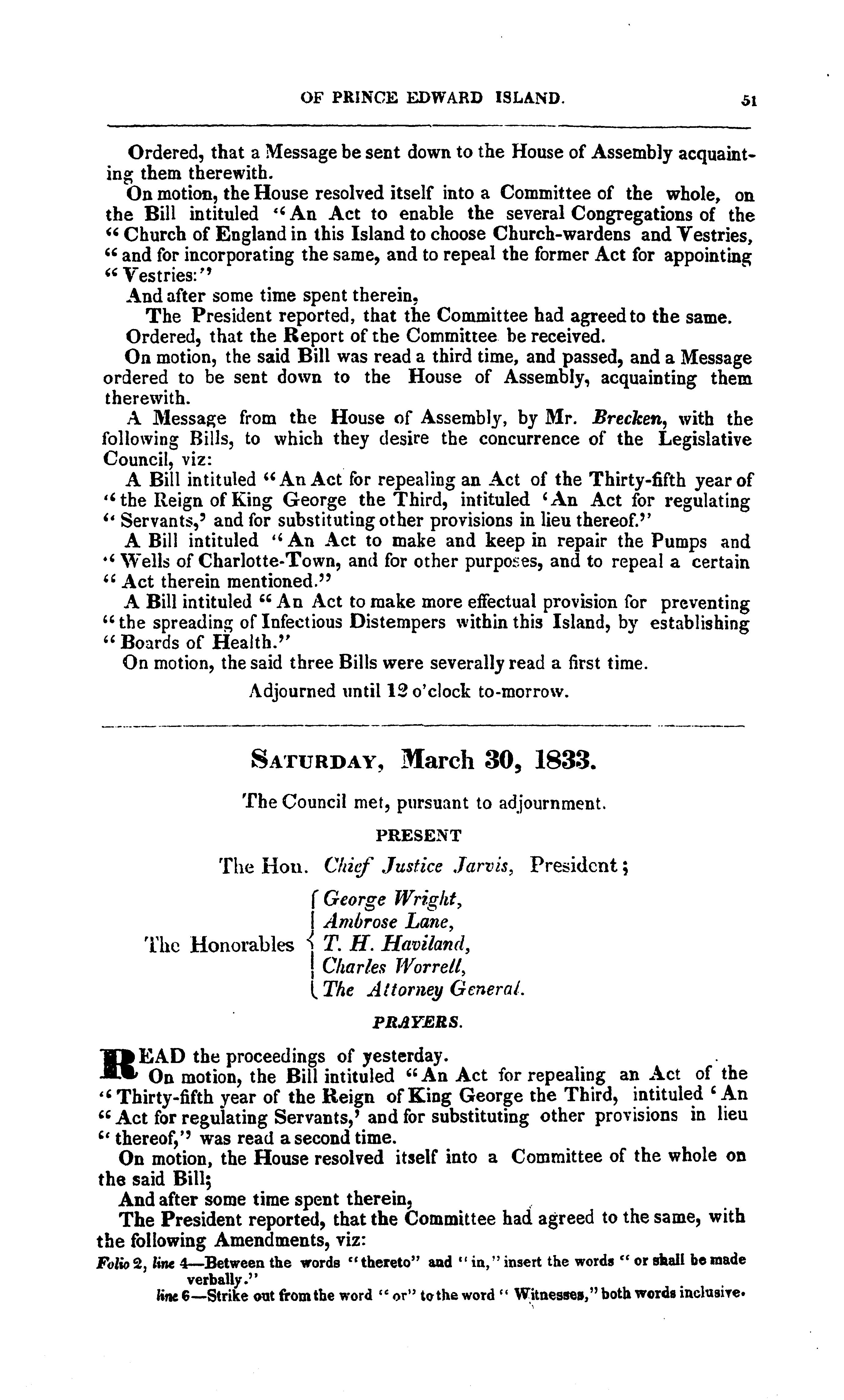 OF PRINCE EDWARD ISLAND. 51

Ordered, that a Message be sent down to the House of Assembly acquainting them therewith.

On motion, the House resolved itself into a Committee of the whole, on the Bill intituled "An Act to enable the several Congregations of the "Church of England in this Island to choose Church-wardens and Vestries, "and for incorporating the same, and to repeal the former Act for appointing "Vestries:"

And after some time spent therein,

The President reported, that the Committee had agreed to the same.

Ordered, that the Report of the Committee be received.

On motion, the said Bill was read a third time, and passed, and a Message ordered to be sent down to the House of Assembly, acquainting them therewith.

A Message from the House of Assembly, by Mr. Brecken, with the following Bills, to which they desire the concurrence of the Legislative Council, viz:

A Bill intituled "An Act for repealing an Act of the Thirty-fifth year of "the Reign of King George the Third, intituled 'An Act for regulating "Servants,' and for substituting other provisions in lieu thereof."

A Bill intituled "An Act to make and keep in repair the Pumps and "Wells of Charlotte-Town, and for other purposes, and to repeal a certain "Act therein mentioned."

A Bill intituled "An Act to make more effectual provision for preventing "the spreading of Infectious Distempers within this Island, by establishing "Boards of Health."

On motion, the said three Bills were severally read a first time.

Adjourned until 12 o'clock to-morrow.

SATURDAY, March 30, 1833.

The Council met, pursuant to adjournment.

PRESENT

The Hon. Chief Justice Jarvis, President;

The Honorables
George Wright,
Ambrose Lane,
T. H. Haviland,
Charles Worrell,
The Attorney General.

PRAYERS.

READ the proceedings of yesterday.

On motion, the Bill intituled "An Act for repealing an Act of the "Thirty-fifth year of the Reign of King George the Third, intituled 'An "Act for regulating Servants,' and for substituting other provisions in lieu "thereof," was read a second time.

On motion, the House resolved itself into a Committee of the whole on the said Bill;

And after some time spent therein,

The President reported, that the Committee had agreed to the same, with the following Amendments, viz:

Folio 2, line 4—Between the words "thereto" and "in," insert the words "or shall be made verbally."

line 6—Strike out from the word "or" to the word "Witnesses," both words inclusive.